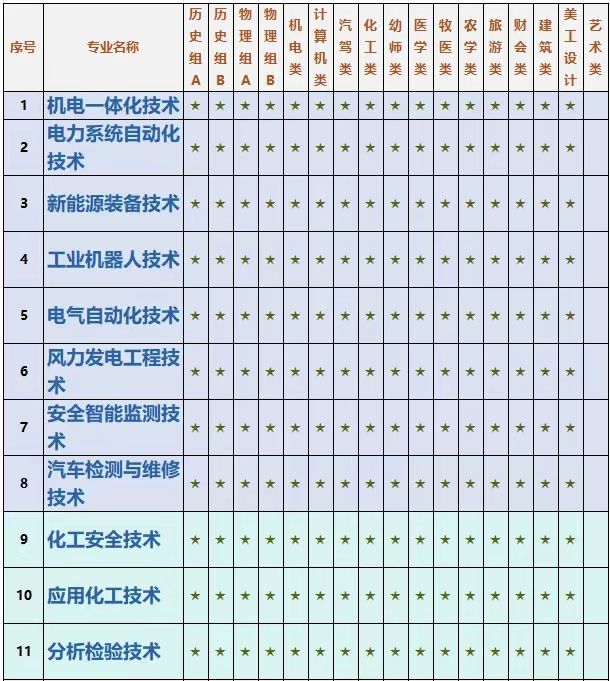 | 序号 | 专业名称 | 历史组A | 历史组B | 物理组A | 物理组B | 机电类 | 计算机类 | 汽驾类 | 化工类 | 幼师类 | 医学类 | 牧医类 | 农学类 | 旅游类 | 财会类 | 建筑类 | 美工设计 | 艺术类 |
|---|---|---|---|---|---|---|---|---|---|---|---|---|---|---|---|---|---|---|
| 1 | 机电一体化技术 | ★ | ★ | ★ | ★ | ★ | ★ | ★ | ★ | ★ | ★ | ★ | ★ | ★ | ★ | ★ | ★ | |
| 2 | 电力系统自动化技术 | ★ | ★ | ★ | ★ | ★ | ★ | ★ | ★ | ★ | ★ | ★ | ★ | ★ | ★ | ★ | ★ | |
| 3 | 新能源装备技术 | ★ | ★ | ★ | ★ | ★ | ★ | ★ | ★ | ★ | ★ | ★ | ★ | ★ | ★ | ★ | ★ | |
| 4 | 工业机器人技术 | ★ | ★ | ★ | ★ | ★ | ★ | ★ | ★ | ★ | ★ | ★ | ★ | ★ | ★ | ★ | ★ | |
| 5 | 电气自动化技术 | ★ | ★ | ★ | ★ | ★ | ★ | ★ | ★ | ★ | ★ | ★ | ★ | ★ | ★ | ★ | ★ | |
| 6 | 风力发电工程技术 | ★ | ★ | ★ | ★ | ★ | ★ | ★ | ★ | ★ | ★ | ★ | ★ | ★ | ★ | ★ | ★ | |
| 7 | 安全智能监测技术 | ★ | ★ | ★ | ★ | ★ | ★ | ★ | ★ | ★ | ★ | ★ | ★ | ★ | ★ | ★ | ★ | |
| 8 | 汽车检测与维修技术 | ★ | ★ | ★ | ★ | ★ | ★ | ★ | ★ | ★ | ★ | ★ | ★ | ★ | ★ | ★ | ★ | |
| 9 | 化工安全技术 | ★ | ★ | ★ | ★ | ★ | ★ | ★ | ★ | ★ | ★ | ★ | ★ | ★ | ★ | ★ | ★ | |
| 10 | 应用化工技术 | ★ | ★ | ★ | ★ | ★ | ★ | ★ | ★ | ★ | ★ | ★ | ★ | ★ | ★ | ★ | ★ | |
| 11 | 分析检验技术 | ★ | ★ | ★ | ★ | ★ | ★ | ★ | ★ | ★ | ★ | ★ | ★ | ★ | ★ | ★ | ★ | |